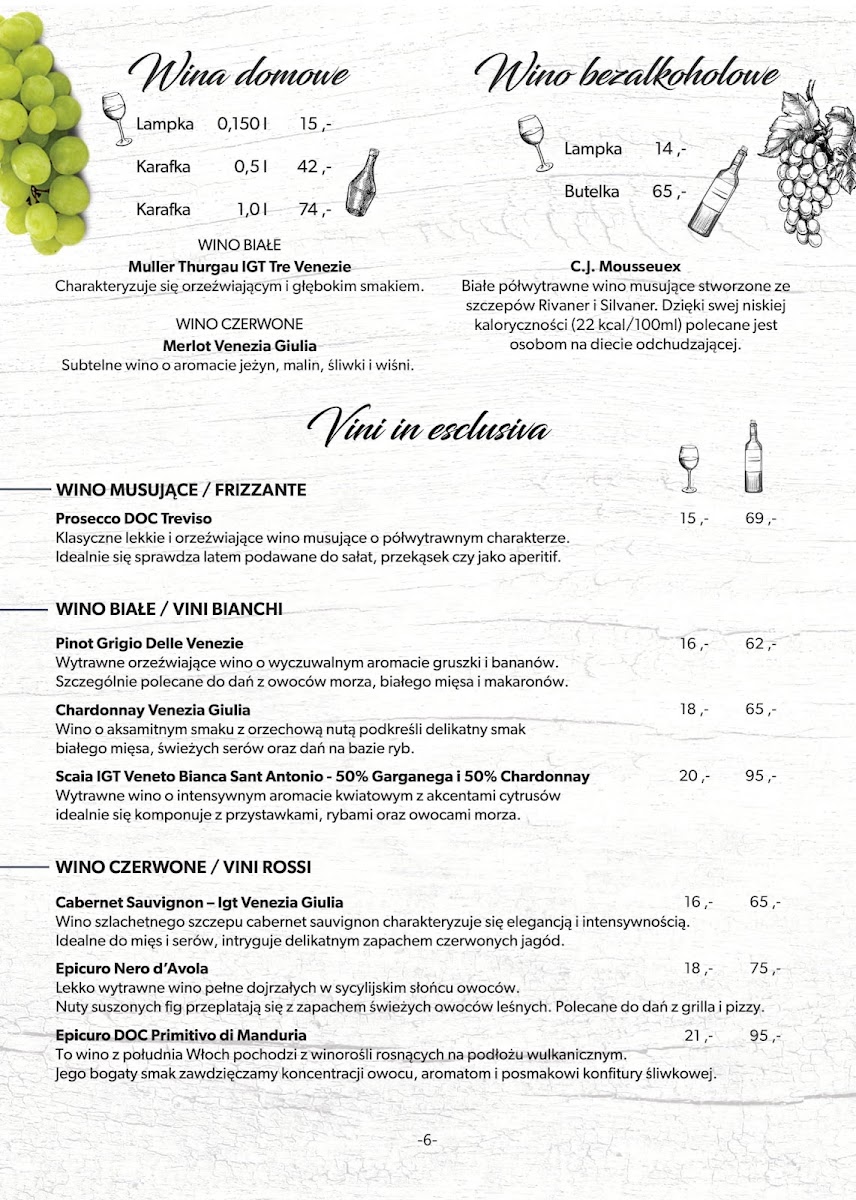 Wina domowe

Lampka 0,150 l 15 ,-

Karafka 0,5 l 42 ,-

Karafka 1,0 l 74 ,-

WINO BIAŁE
Muller Thurgau IGT Tre Venezie
Charakteryzuje się orzeźwiającym i głębokim smakiem.

WINO CZERWONE
Merlot Venezia Giulia
Subtelne wino o aromacie jeżyn, malin, śliwki i wiśni.

Wino bezalkoholowe

Lampka 14 ,-

Butelka 65 ,-

C.J. Mousseuex
Białe półwytrawne wino musujące stworzone ze szczepów Rivaner i Silvaner. Dzięki swej niskiej kaloryczności (22 kcal/100ml) polecane jest osobom na diecie odchudzającej.

Vini in esclusiva

WINO MUSUJĄCE / FRIZZANTE

Prosecco DOC Treviso 15 ,- 69 ,-
Klasyczne lekkie i orzeźwiające wino musujące o półwytrawnym charakterze. Idealnie się sprawdza latem podawane do sałat, przekąsek czy jako aperitif.

WINO BIAŁE / VINI BIANCHI

Pinot Grigio Delle Venezie 16 ,- 62 ,-
Wytrawne orzeźwiające wino o wyczuwalnym aromacie gruszki i bananów. Szczególnie polecane do dań z owoców morza, białego mięsa i makaronów.

Chardonnay Venezia Giulia 18 ,- 65 ,-
Wino o aksamitnym smaku z orzechową nutą podkreśli delikatny smak białego mięsa, świeżych serów oraz dań na bazie ryb.

Scaia IGT Veneto Bianca Sant Antonio - 50% Garganega i 50% Chardonnay 20 ,- 95 ,-
Wytrawne wino o intensywnym aromacie kwiatowym z akcentami cytrusów idealnie się komponuje z przystawkami, rybami oraz owocami morza.

WINO CZERWONE / VINI ROSSI

Cabernet Sauvignon – Igt Venezia Giulia 16 ,- 65 ,-
Wino szlachetnego szczepu cabernet sauvignon charakteryzuje się elegancją i intensywnością. Idealne do mięs i serów, intryguje delikatnym zapachem czerwonych jagód.

Epicuro Nero d'Avola 18 ,- 75 ,-
Lekko wytrawne wino pełne dojrzałych w sycylijskim słońcu owoców. Nuty suszonych fig przeplatają się z zapachem świeżych owoców leśnych. Polecane do dań z grilla i pizzy.

Epicuro DOC Primitivo di Manduria 21 ,- 95 ,-
To wino z południa Włoch pochodzi z winorośli rosnących na podłożu wulkanicznym. Jego bogaty smak zawdzięczamy koncentracji owocu, aromatom i posmakowi konfitury śliwkowej.

-6-